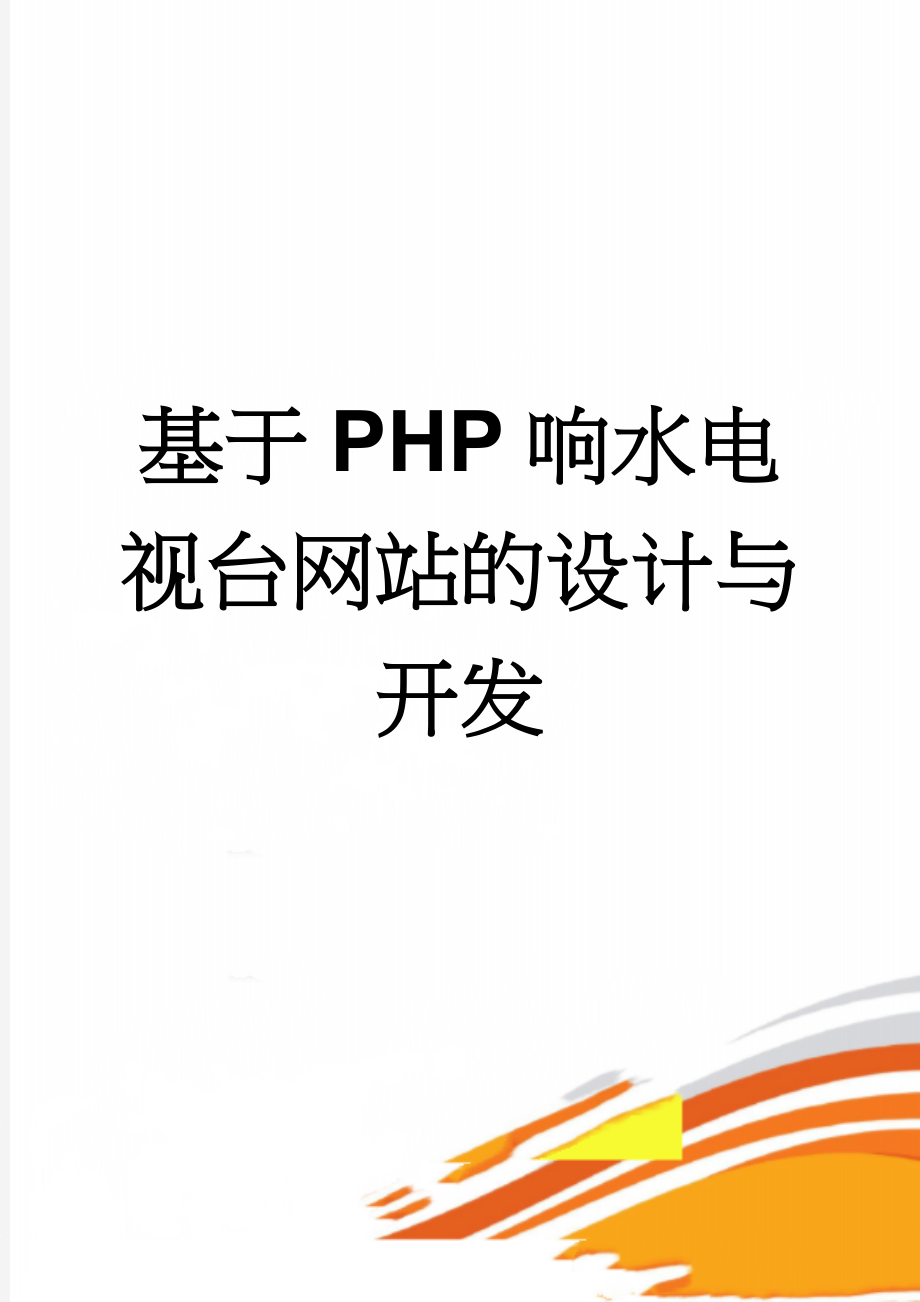 基于PHP响水电视台网站的设计与开发